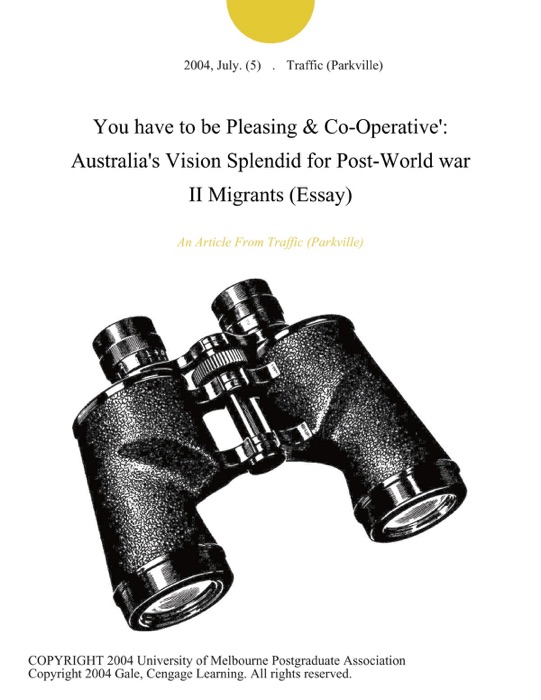 2004, July. (5) . Traffic (Parkville)

You have to be Pleasing & Co-Operative': Australia's Vision Splendid for Post-World war II Migrants (Essay)

An Article From Traffic (Parkville)

COPYRIGHT 2004 University of Melbourne Postgraduate Association
Copyright 2004 Gale, Cengage Learning. All rights reserved.